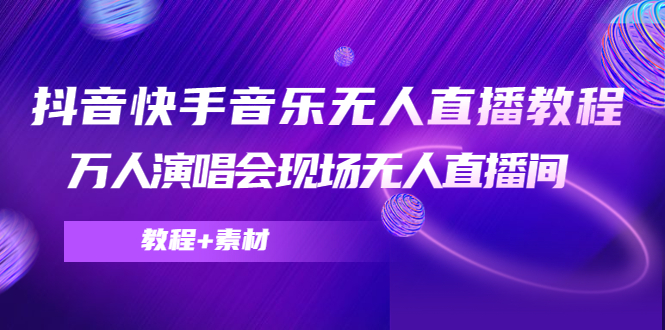 抖音快手音乐无人直播教程
万人演唱会现场无人直播间

教程+素材